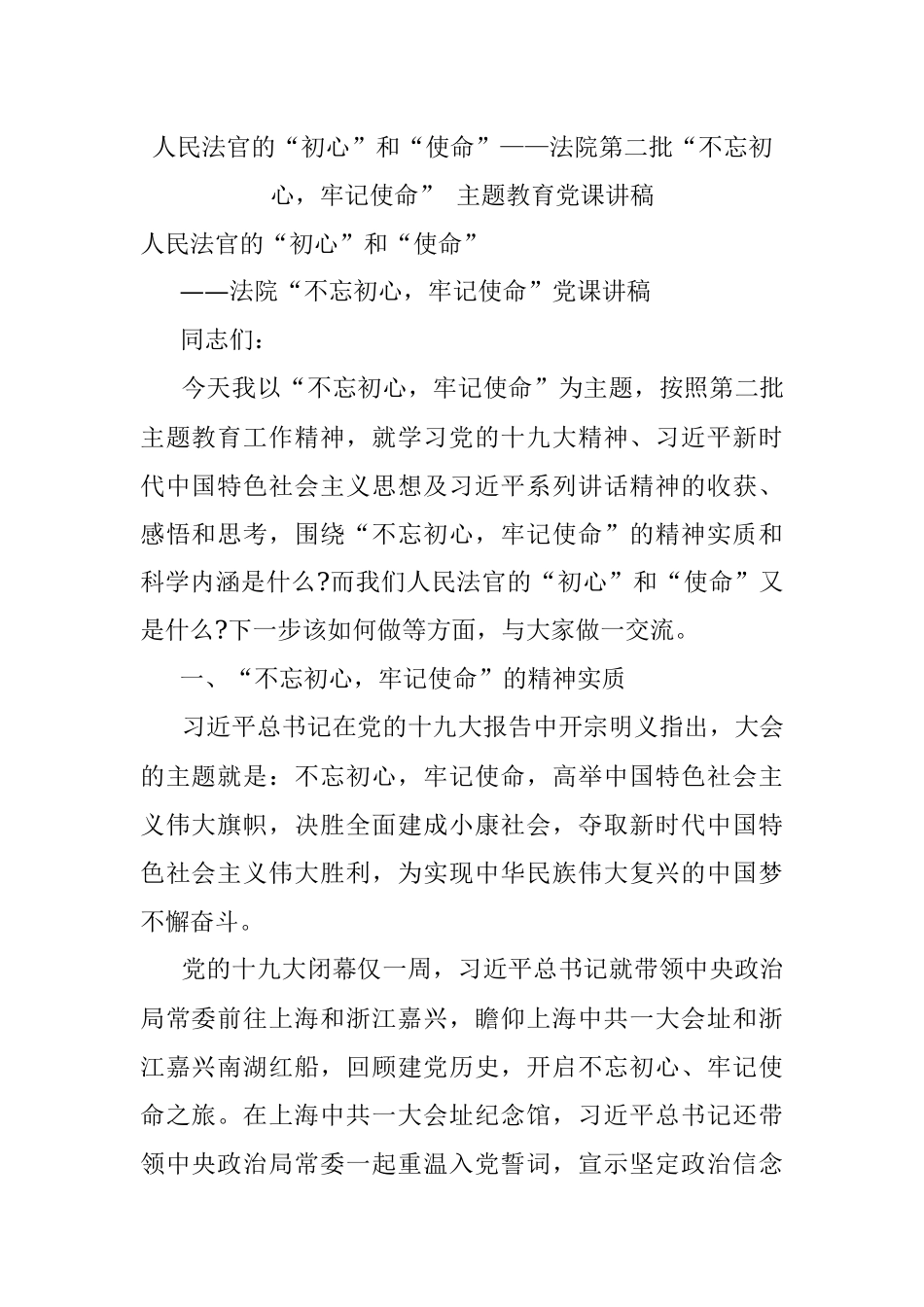 人民法官的“初心”和“使命”——法院第二批“不忘初心，牢记使命” 主题教育党课讲稿

人民法官的“初心”和“使命”

——法院“不忘初心，牢记使命”党课讲稿

同志们：

今天我以“不忘初心，牢记使命”为主题，按照第二批主题教育工作精神，就学习党的十九大精神、习近平新时代中国特色社会主义思想及习近平系列讲话精神的收获、感悟和思考，围绕“不忘初心，牢记使命”的精神实质和科学内涵是什么?而我们人民法官的“初心”和“使命”又是什么?下一步该如何做等方面，与大家做一交流。

一、“不忘初心，牢记使命”的精神实质

习近平总书记在党的十九大报告中开宗明义指出，大会的主题就是：不忘初心，牢记使命，高举中国特色社会主义伟大旗帜，决胜全面建成小康社会，夺取新时代中国特色社会主义伟大胜利，为实现中华民族伟大复兴的中国梦不懈奋斗。

党的十九大闭幕仅一周，习近平总书记就带领中央政治局常委前往上海和浙江嘉兴，瞻仰上海中共一大会址和浙江嘉兴南湖红船，回顾建党历史，开启不忘初心、牢记使命之旅。在上海中共一大会址纪念馆，习近平总书记还带领中央政治局常委一起重温入党誓词，宣示坚定政治信念